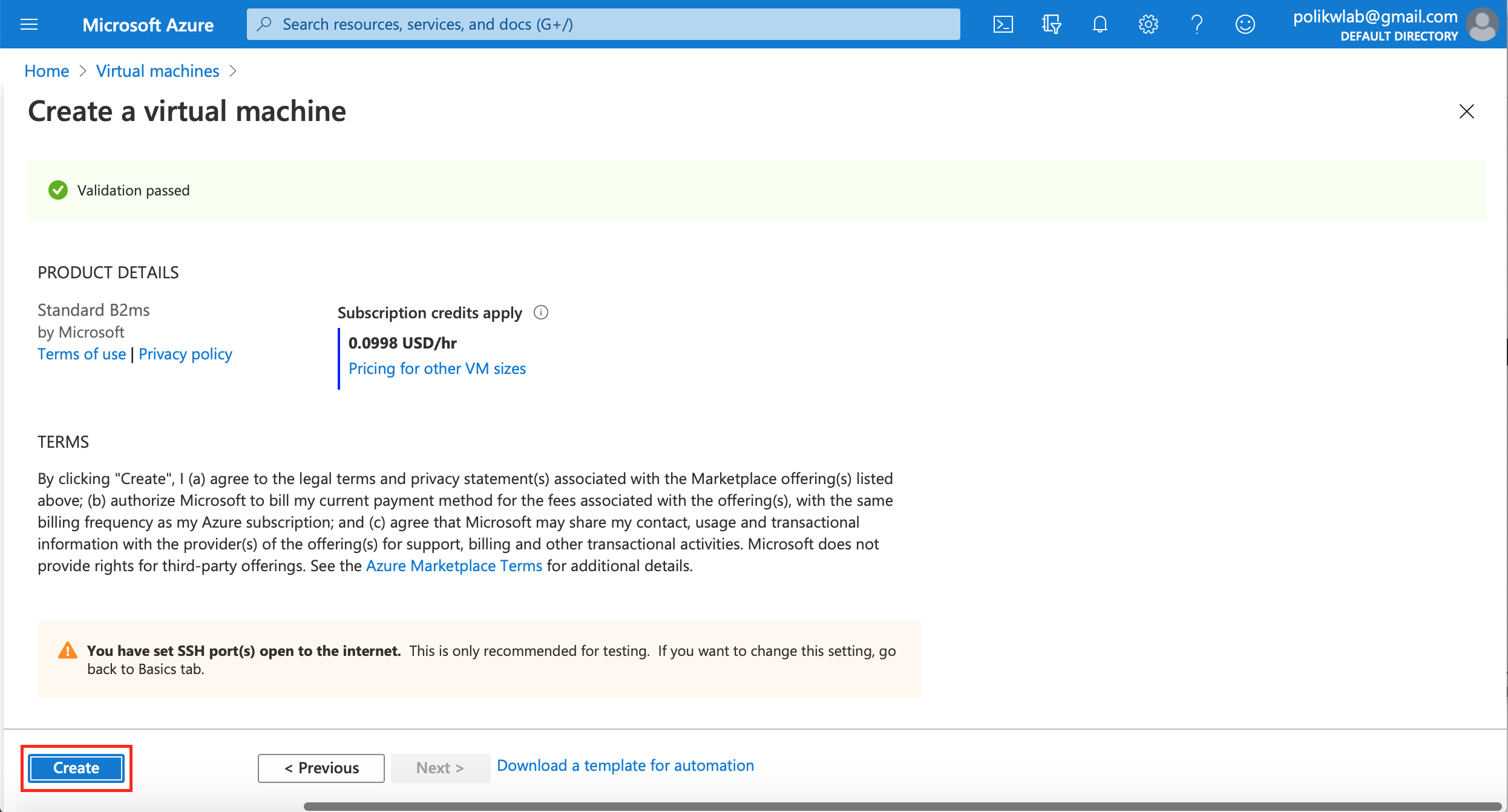 Microsoft Azure

Search resources, services, and docs (G+/)

polikwlab@gmail.com
DEFAULT DIRECTORY

Home > Virtual machines >

Create a virtual machine

Validation passed

PRODUCT DETAILS

Standard B2ms
by Microsoft
Terms of use | Privacy policy

Subscription credits apply

0.0998 USD/hr
Pricing for other VM sizes

TERMS

By clicking "Create", I (a) agree to the legal terms and privacy statement(s) associated with the Marketplace offering(s) listed above; (b) authorize Microsoft to bill my current payment method for the fees associated with the offering(s), with the same billing frequency as my Azure subscription; and (c) agree that Microsoft may share my contact, usage and transactional information with the provider(s) of the offering(s) for support, billing and other transactional activities. Microsoft does not provide rights for third-party offerings. See the Azure Marketplace Terms for additional details.

You have set SSH port(s) open to the internet. This is only recommended for testing. If you want to change this setting, go back to Basics tab.

Create

< Previous

Next >

Download a template for automation